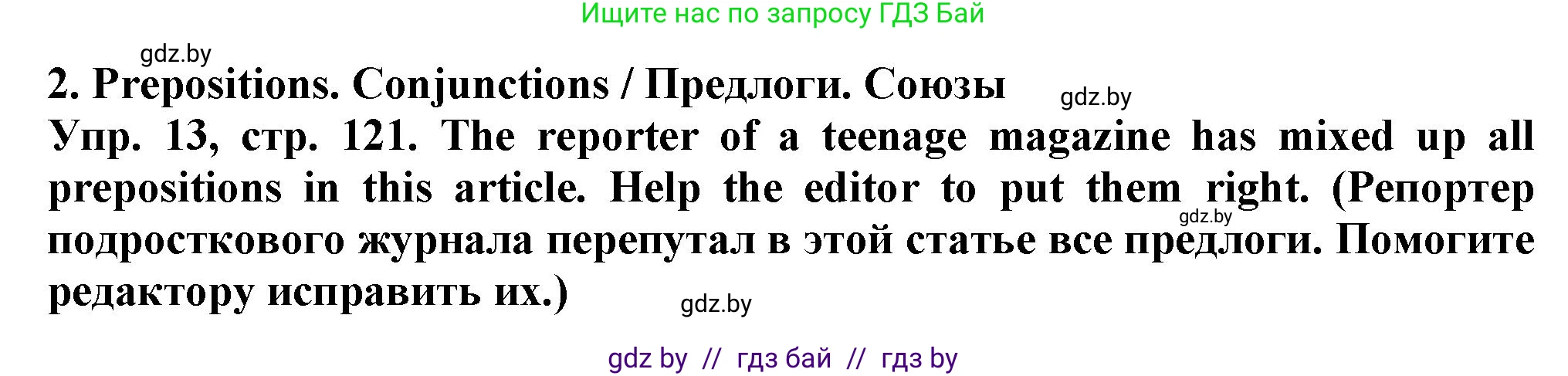 Ищите нас по запросу ГДЗ Бай

gdz.by

2. Prepositions. Conjunctions / Предлоги. Союзы

gdz.by

Упр. 13, стр. 121. The reporter of a teenage magazine has mixed up all prepositions in this article. Help the editor to put them right. (Репортер подросткового журнала перепутал в этой статье все предлоги. Помогите редактору исправить их.)

gdz.by

gdz.by

gdz by // гдз бай // гдз by